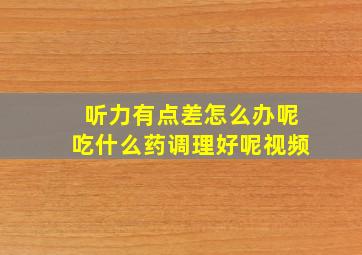 听力有点差怎么办呢
吃什么药调理好呢视频